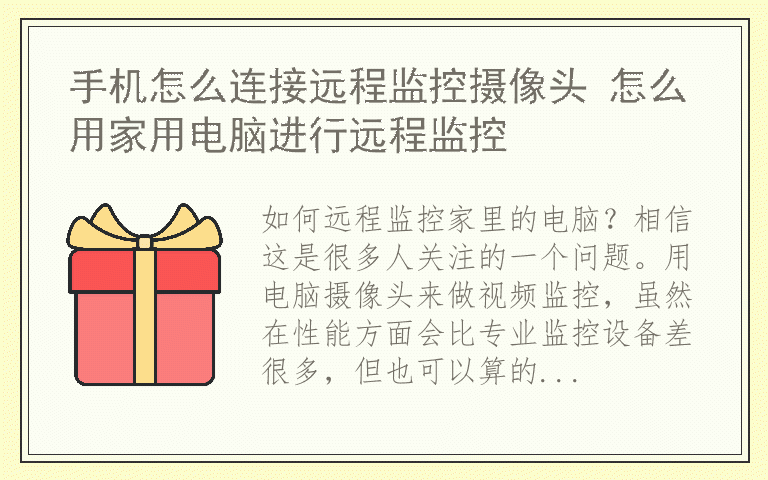 手机怎么连接远程监控摄像头 怎么用家用电脑进行远程监控

如何远程监控家里的电脑？相信这是很多人关注的一个问题。用电脑摄像头来做视频监控，虽然在性能方面会比专业监控设备差很多，但也可以算的...